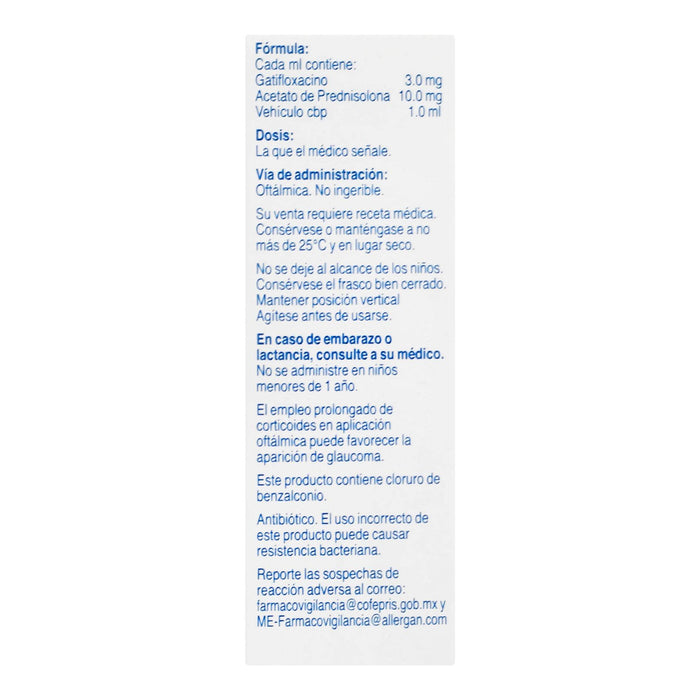 Fórmula:
Cada ml contiene:
Gatifloxacino 3.0 mg
Acetato de Prednisolona 10.0 mg
Vehículo cbp 1.0 ml

Dosis:
La que el médico señale.

Vía de administración:
Oftálmica. No ingerible.

Su venta requiere receta médica. Consérvese o manténgase a no más de 25°C y en lugar seco.

No se deje al alcance de los niños. Consérvese el frasco bien cerrado. Mantener posición vertical Agítese antes de usarse.

En caso de embarazo o lactancia, consulte a su médico.
No se administre en niños menores de 1 año.

El empleo prolongado de corticoides en aplicación oftálmica puede favorecer la aparición de glaucoma.

Este producto contiene cloruro de benzalconio.

Antibiótico. El uso incorrecto de este producto puede causar resistencia bacteriana.

Reporte las sospechas de reacción adversa al correo: farmacovigilancia@cofepris.gob.mx y ME-Farmacovigilancia@allergan.com